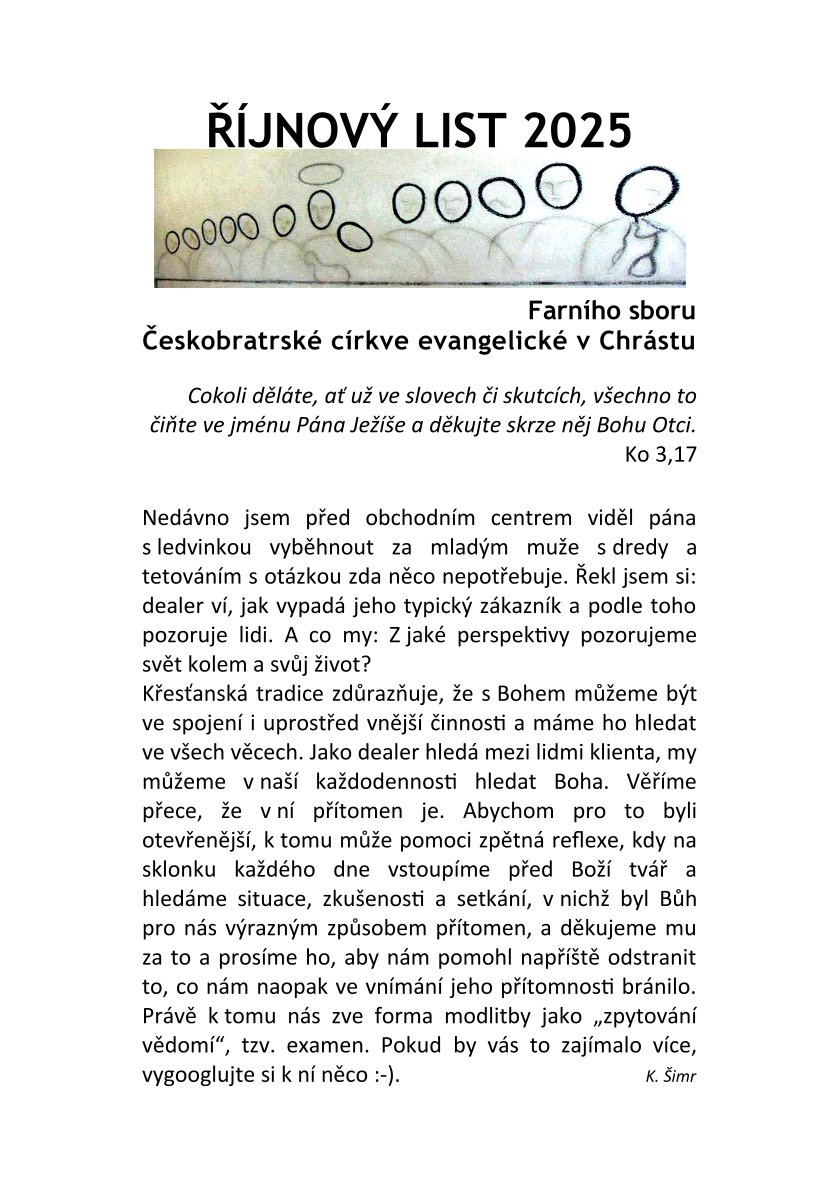 ŘÍJNOVÝ LIST 2025

Farního sboru
Českobratrské církve evangelické v Chrástu

Cokoli děláte, ať už ve slovech či skutcích, všechno to čiňte ve jménu Pána Ježíše a děkujte skrze něj Bohu Otci.
Ko 3,17

Nedávno jsem před obchodním centrem viděl pána s ledvinkou vyběhnout za mladým muže s dredy a tetováním s otázkou zda něco nepotřebuje. Řekl jsem si: dealer ví, jak vypadá jeho typický zákazník a podle toho pozoruje lidi. A co my: Z jaké perspektivy pozorujeme svět kolem a svůj život?
Křesťanská tradice zdůrazňuje, že s Bohem můžeme být ve spojení i uprostřed vnější činnosti a máme ho hledat ve všech věcech. Jako dealer hledá mezi lidmi klienta, my můžeme v naší každodennosti hledat Boha. Věříme přece, že v ní přítomen je. Abychom pro to byli otevřenější, k tomu může pomoci zpětná reflexe, kdy na sklonku každého dne vstoupíme před Boží tvář a hledáme situace, zkušenosti a setkání, v nichž byl Bůh pro nás výrazným způsobem přítomen, a děkujeme mu za to a prosíme ho, aby nám pomohl napříště odstranit to, co nám naopak ve vnímání jeho přítomnosti bránilo. Právě k tomu nás zve forma modlitby jako „zpytování vědomí“, tzv. examen. Pokud by vás to zajímalo více, vygooglujte si k ní něco :-). K. Šimr